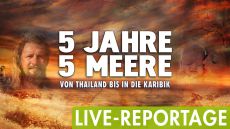 5 JAHRE
5 MEERE
VON THAILAND BIS IN DIE KARIBIK

LIVE-REPORTAGE